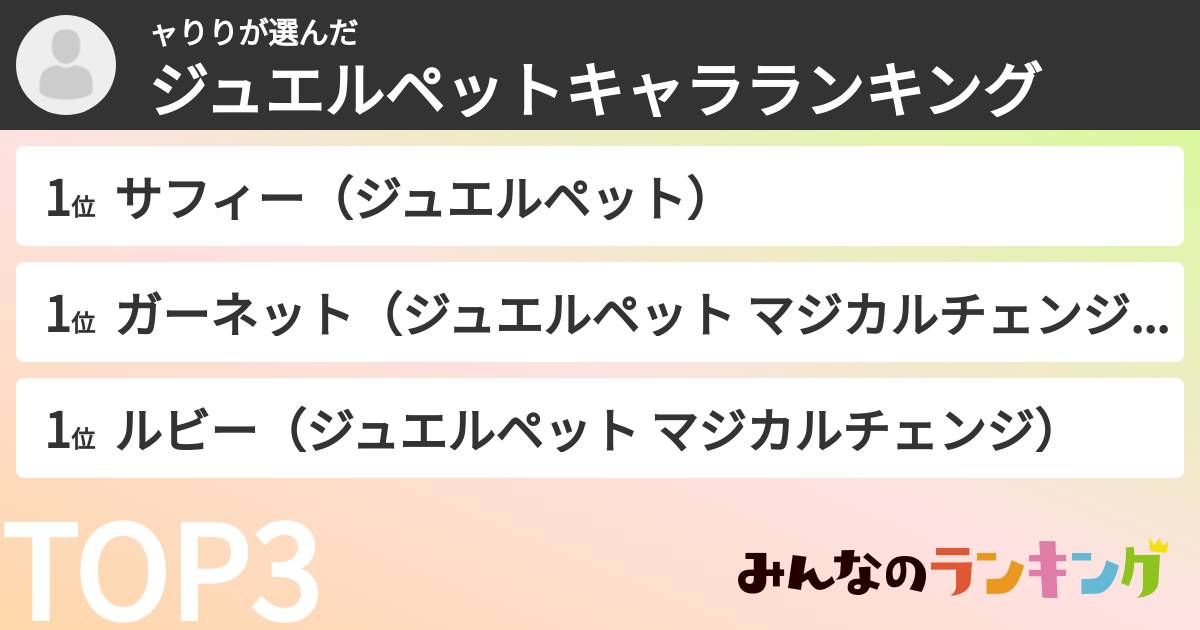 ャりりが選んだ
ジュエルペットキャラランキング

1位 サフィー（ジュエルペット）

1位 ガーネット（ジュエルペット マジカルチェンジ…

1位 ルビー（ジュエルペット マジカルチェンジ）

TOP3

みんなのランキング